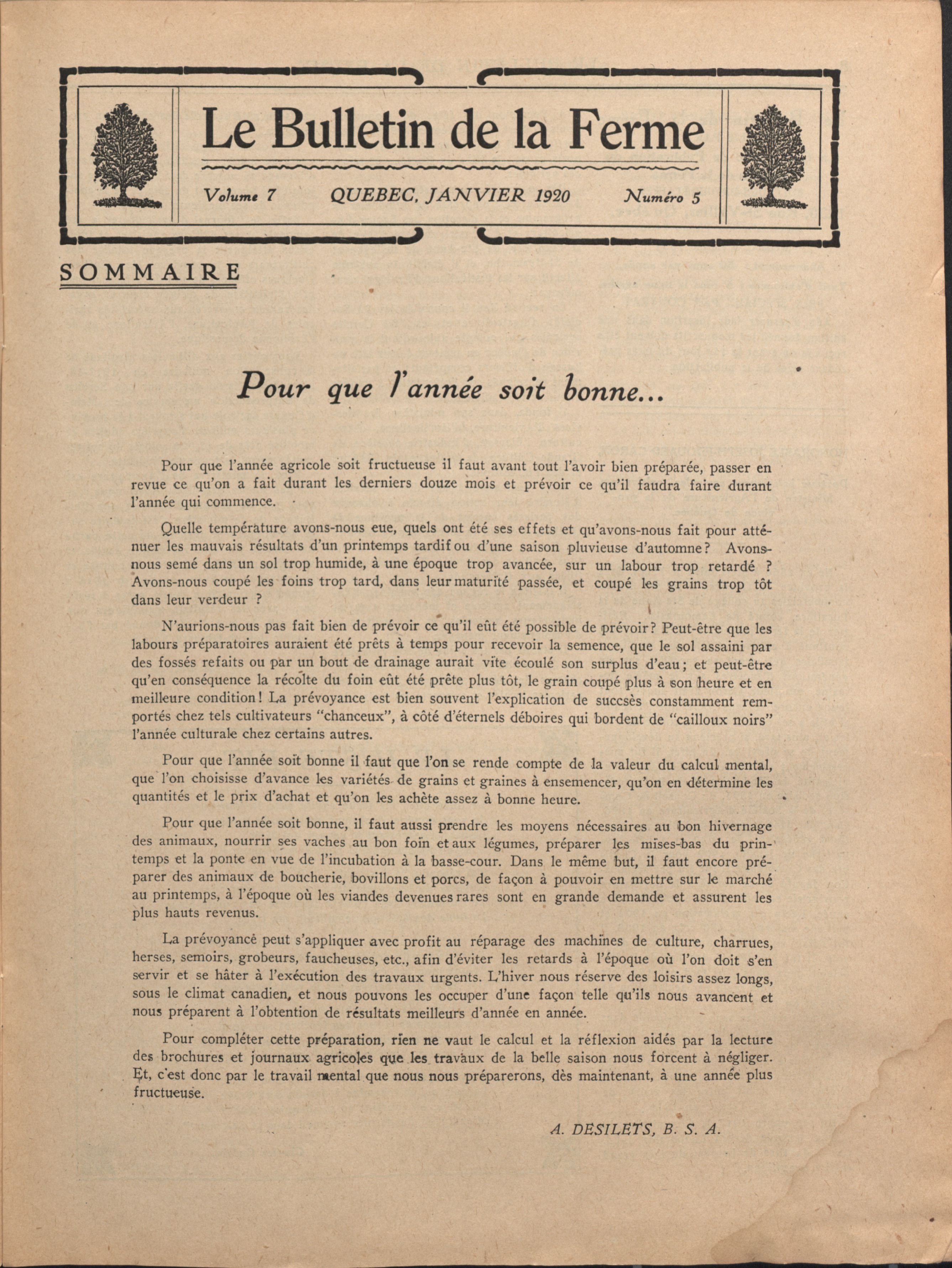 Le Bulletin de la Ferme

Volume 7 QUEBEC, JANVIER 1920 Numéro 5

SOMMAIRE

Pour que l'année soit bonne...

Pour que l'année agricole soit fructueuse il faut avant tout l'avoir bien préparée, passer en revue ce qu'on a fait durant les derniers douze mois et prévoir ce qu'il faudra faire durant l'année qui commence.

Quelle température avons-nous eue, quels ont été ses effets et qu'avons-nous fait pour atténuer les mauvais résultats d'un printemps tardif ou d'une saison pluvieuse d'automne? Avons-nous semé dans un sol trop humide, à une époque trop avancée, sur un labour trop retardé ? Avons-nous coupé les foins trop tard, dans leur maturité passée, et coupé les grains trop tôt dans leur verdeur ?

N'aurions-nous pas fait bien de prévoir ce qu'il eût été possible de prévoir? Peut-être que les labours préparatoires auraient été prêts à temps pour recevoir la semence, que le sol assaini par des fossés refaits ou par un bout de drainage aurait vite écoulé son surplus d'eau; et peut-être qu'en conséquence la récolte du foin eût été prête plus tôt, le grain coupé plus à son heure et en meilleure condition! La prévoyance est bien souvent l'explication de succsès constamment remportés chez tels cultivateurs "chanceux", à côté d'éternels déboires qui bordent de "cailloux noirs" l'année culturale chez certains autres.

Pour que l'année soit bonne il faut que l'on se rende compte de la valeur du calcul mental, que l'on choisisse d'avance les variétés de grains et graines à ensemencer, qu'on en détermine les quantités et le prix d'achat et qu'on les achète assez à bonne heure.

Pour que l'année soit bonne, il faut aussi prendre les moyens nécessaires au bon hivernage des animaux, nourrir ses vaches au bon foin et aux légumes, préparer les mises-bas du printemps et la ponte en vue de l'incubation à la basse-cour. Dans le même but, il faut encore préparer des animaux de boucherie, bovillons et porcs, de façon à pouvoir en mettre sur le marché au printemps, à l'époque où les viandes devenues rares sont en grande demande et assurent les plus hauts revenus.

La prévoyance peut s'appliquer avec profit au réparage des machines de culture, charrues, herses, semoirs, grobeurs, faucheuses, etc., afin d'éviter les retards à l'époque où l'on doit s'en servir et se hâter à l'exécution des travaux urgents. L'hiver nous réserve des loisirs assez longs, sous le climat canadien, et nous pouvons les occuper d'une façon telle qu'ils nous avancent et nous préparent à l'obtention de résultats meilleurs d'année en année.

Pour compléter cette préparation, rien ne vaut le calcul et la réflexion aidés par la lecture des brochures et journaux agricoles que les travaux de la belle saison nous forcent à négliger. Et, c'est donc par le travail mental que nous nous préparerons, dès maintenant, à une année plus fructueuse.

A. DESILETS, B. S. A.